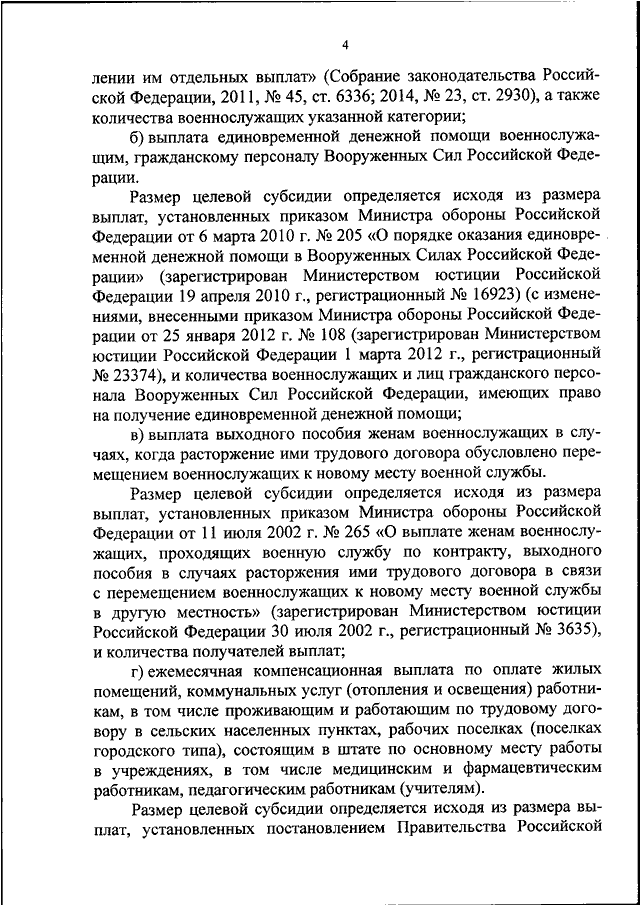 4

лении им отдельных выплат» (Собрание законодательства Российской Федерации, 2011, № 45, ст. 6336; 2014, № 23, ст. 2930), а также количества военнослужащих указанной категории;

б) выплата единовременной денежной помощи военнослужащим, гражданскому персоналу Вооруженных Сил Российской Федерации.

Размер целевой субсидии определяется исходя из размера выплат, установленных приказом Министра обороны Российской Федерации от 6 марта 2010 г. № 205 «О порядке оказания единовременной денежной помощи в Вооруженных Силах Российской Федерации» (зарегистрирован Министерством юстиции Российской Федерации 19 апреля 2010 г., регистрационный № 16923) (с изменениями, внесенными приказом Министра обороны Российской Федерации от 25 января 2012 г. № 108 (зарегистрирован Министерством юстиции Российской Федерации 1 марта 2012 г., регистрационный № 23374), и количества военнослужащих и лиц гражданского персонала Вооруженных Сил Российской Федерации, имеющих право на получение единовременной денежной помощи;

в) выплата выходного пособия женам военнослужащих в случаях, когда расторжение ими трудового договора обусловлено перемещением военнослужащих к новому месту военной службы.

Размер целевой субсидии определяется исходя из размера выплат, установленных приказом Министра обороны Российской Федерации от 11 июля 2002 г. № 265 «О выплате женам военнослужащих, проходящих военную службу по контракту, выходного пособия в случаях расторжения ими трудового договора в связи с перемещением военнослужащих к новому месту военной службы в другую местность» (зарегистрирован Министерством юстиции Российской Федерации 30 июля 2002 г., регистрационный № 3635), и количества получателей выплат;

г) ежемесячная компенсационная выплата по оплате жилых помещений, коммунальных услуг (отопления и освещения) работникам, в том числе проживающим и работающим по трудовому договору в сельских населенных пунктах, рабочих поселках (поселках городского типа), состоящим в штате по основному месту работы в учреждениях, в том числе медицинским и фармацевтическим работникам, педагогическим работникам (учителям).

Размер целевой субсидии определяется исходя из размера выплат, установленных постановлением Правительства Российской